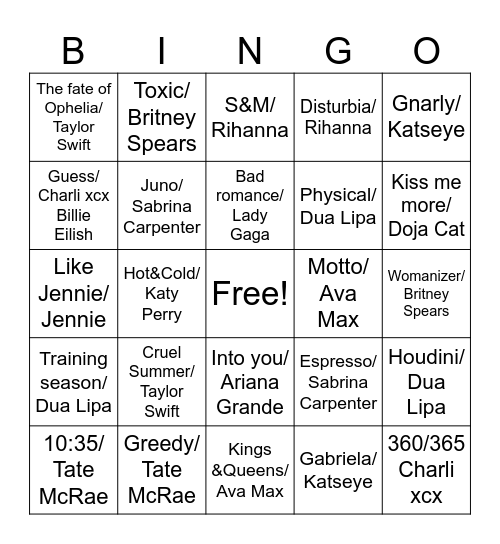 | B | I | N | G | O |
|---|---|---|---|---|
| The fate of Ophelia/ Taylor Swift | Toxic/ Britney Spears | S&M/ Rihanna | Disturbia/ Rihanna | Gnarly/ Katseye |
| Guess/ Charli xcx Billie Eilish | Juno/ Sabrina Carpenter | Bad romance/ Lady Gaga | Physical/ Dua Lipa | Kiss me more/ Doja Cat |
| Like Jennie/ Jennie | Hot&Cold/ Katy Perry | Free! | Motto/ Ava Max | Womanizer/ Britney Spears |
| Training season/ Dua Lipa | Cruel Summer/ Taylor Swift | Into you/ Ariana Grande | Espresso/ Sabrina Carpenter | Houdini/ Dua Lipa |
| 10:35/ Tate McRae | Greedy/ Tate McRae | Kings &Queens/ Ava Max | Gabriela/ Katseye | 360/365 Charli xcx |